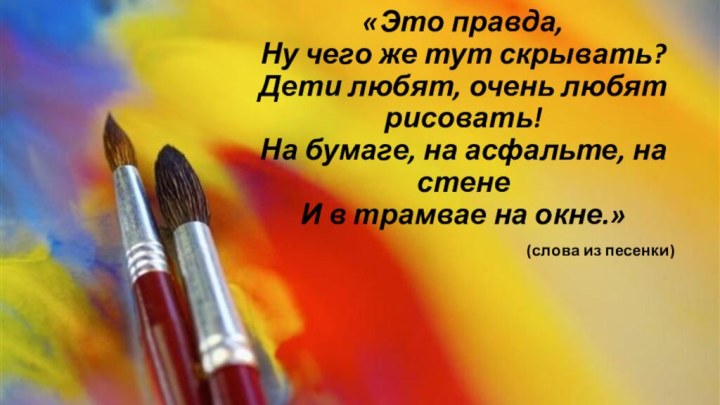 «Это правда,
Ну чего же тут скрывать?
Дети любят, очень любят рисовать!
На бумаге, на асфальте, на стене
И в трамвае на окне.»

(слова из песенки)